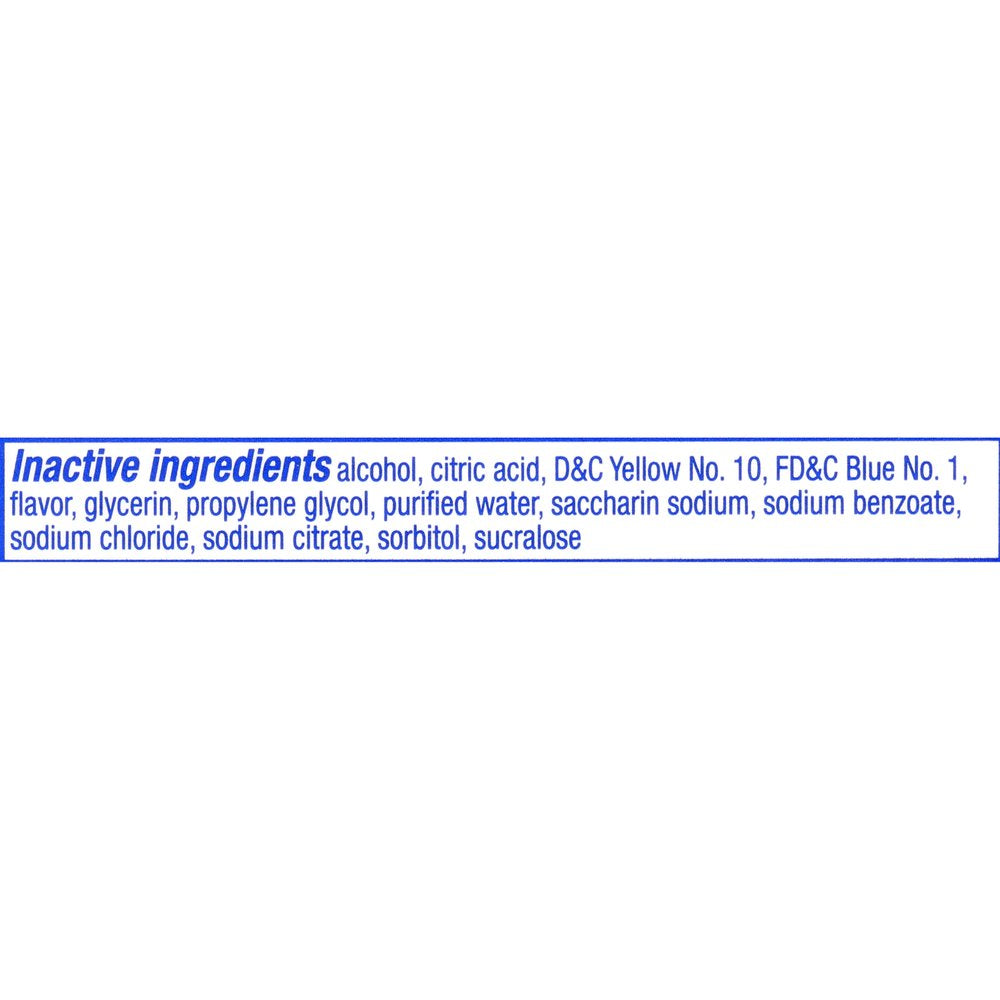 Inactive ingredients alcohol, citric acid, D&C Yellow No. 10, FD&C Blue No. 1, flavor, glycerin, propylene glycol, purified water, saccharin sodium, sodium benzoate, sodium chloride, sodium citrate, sorbitol, sucralose